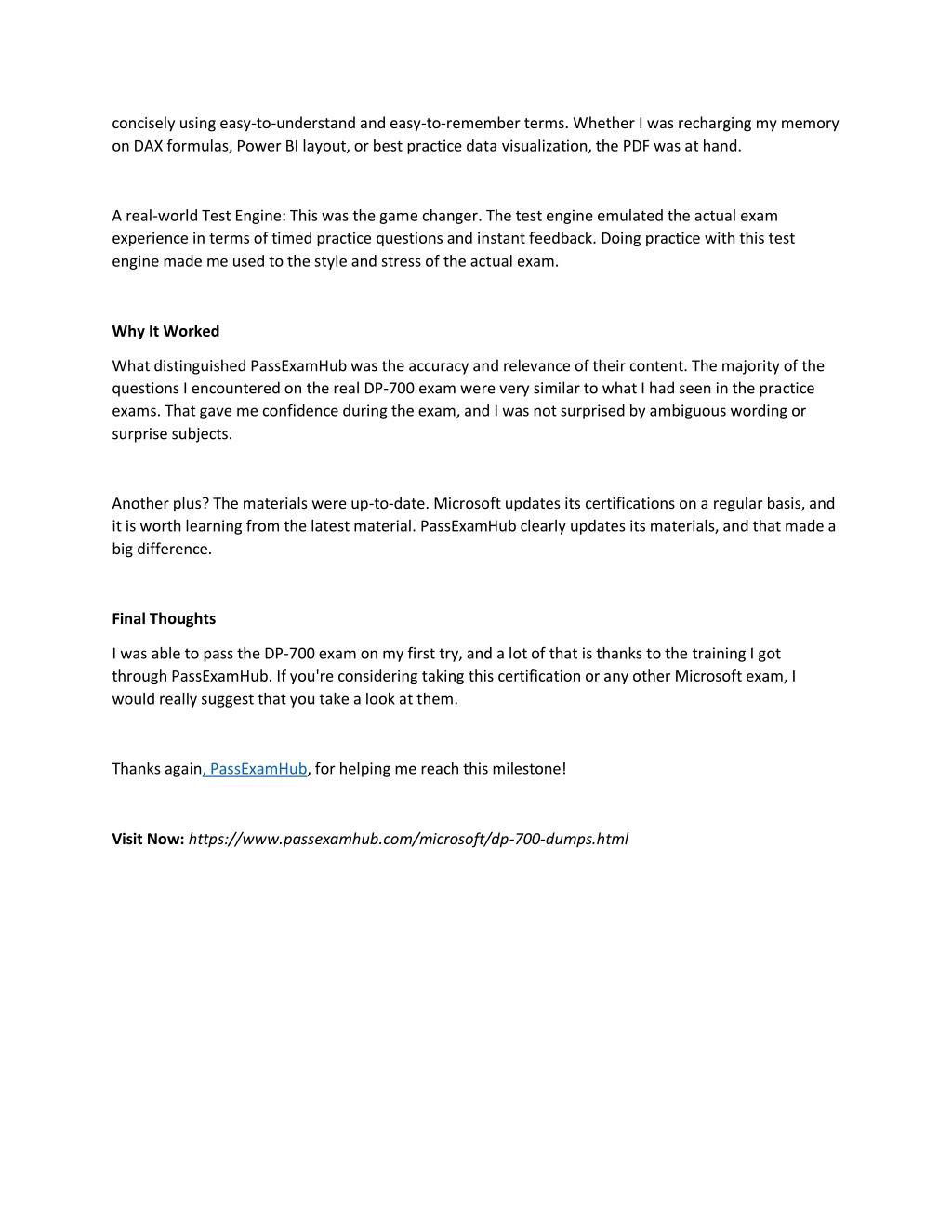 concisely using easy-to-understand and easy-to-remember terms. Whether I was recharging my memory on DAX formulas, Power BI layout, or best practice data visualization, the PDF was at hand.

A real-world Test Engine: This was the game changer. The test engine emulated the actual exam experience in terms of timed practice questions and instant feedback. Doing practice with this test engine made me used to the style and stress of the actual exam.

Why It Worked

What distinguished PassExamHub was the accuracy and relevance of their content. The majority of the questions I encountered on the real DP-700 exam were very similar to what I had seen in the practice exams. That gave me confidence during the exam, and I was not surprised by ambiguous wording or surprise subjects.

Another plus? The materials were up-to-date. Microsoft updates its certifications on a regular basis, and it is worth learning from the latest material. PassExamHub clearly updates its materials, and that made a big difference.

Final Thoughts

I was able to pass the DP-700 exam on my first try, and a lot of that is thanks to the training I got through PassExamHub. If you're considering taking this certification or any other Microsoft exam, I would really suggest that you take a look at them.

Thanks again, PassExamHub, for helping me reach this milestone!

Visit Now: https://www.passexamhub.com/microsoft/dp-700-dumps.html